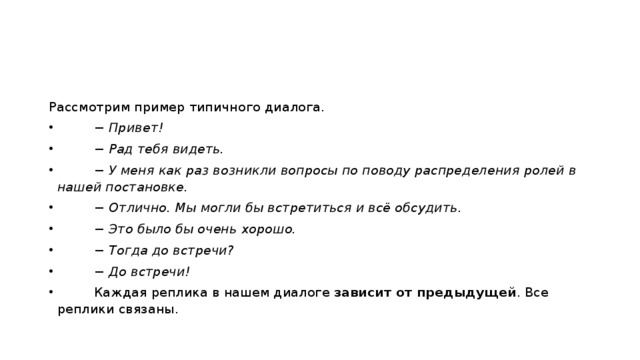 Рассмотрим пример типичного диалога.

• – Привет!

• – Рад тебя видеть.

• – У меня как раз возникли вопросы по поводу распределения ролей в нашей постановке.

• – Отлично. Мы могли бы встретиться и всё обсудить.

• – Это было бы очень хорошо.

• – Тогда до встречи?

• – До встречи!

• Каждая реплика в нашем диалоге зависит от предыдущей. Все реплики связаны.